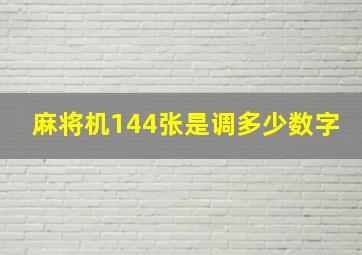 麻将机144张是调多少数字